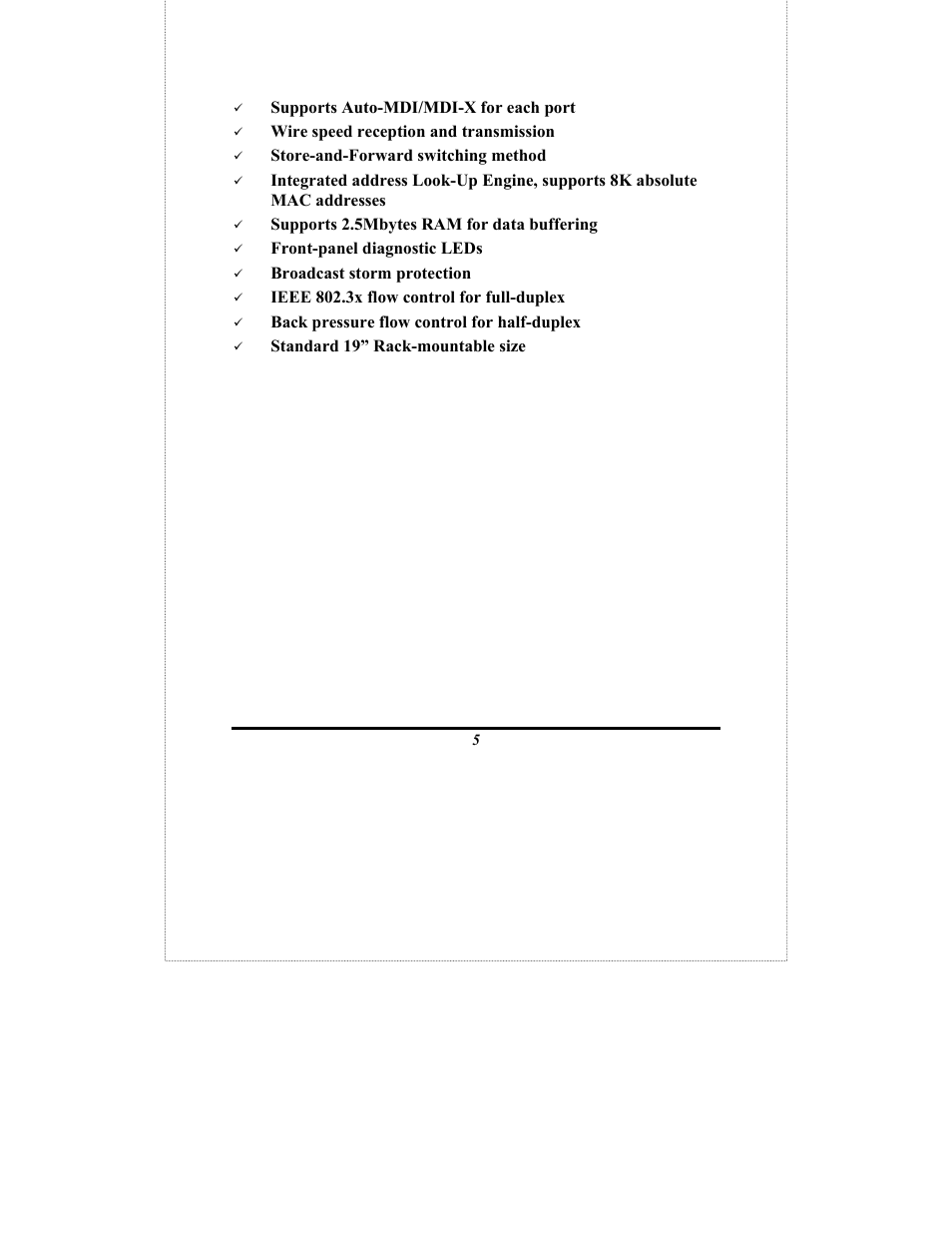 ✓ Supports Auto-MDI/MDI-X for each port
✓ Wire speed reception and transmission
✓ Store-and-Forward switching method
✓ Integrated address Look-Up Engine, supports 8K absolute MAC addresses
✓ Supports 2.5Mbytes RAM for data buffering
✓ Front-panel diagnostic LEDs
✓ Broadcast storm protection
✓ IEEE 802.3x flow control for full-duplex
✓ Back pressure flow control for half-duplex
✓ Standard 19” Rack-mountable size

5